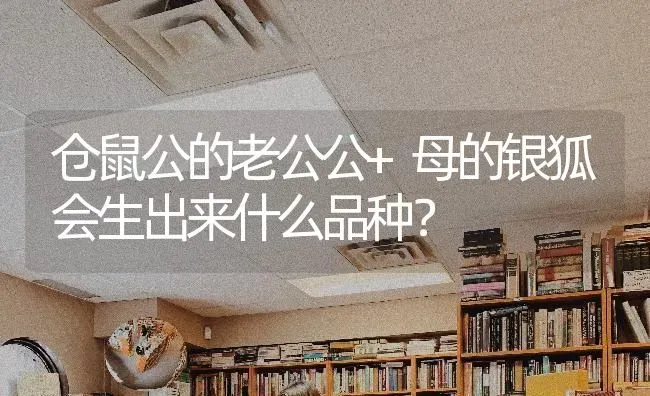 仓鼠公的老公公+ 母的银狐会生出来什么品种?